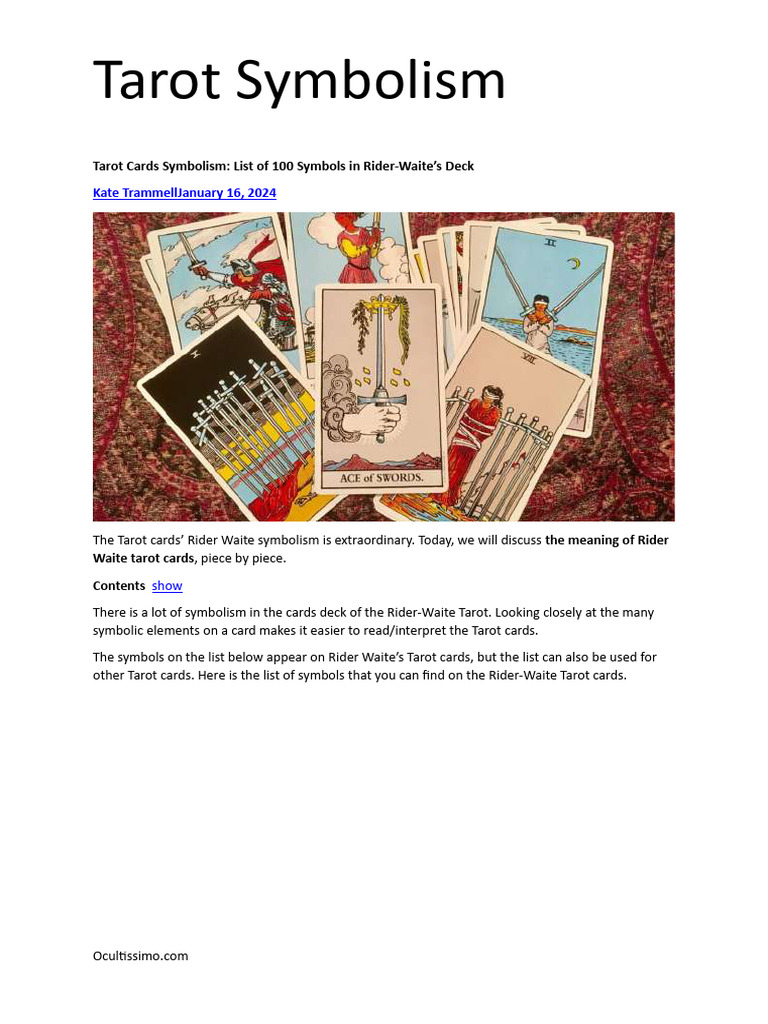 Tarot Symbolism

Tarot Cards Symbolism: List of 100 Symbols in Rider-Waite's Deck

Kate TrammellJanuary 16, 2024

ACE of SWORDS.

The Tarot cards' Rider Waite symbolism is extraordinary. Today, we will discuss the meaning of Rider Waite tarot cards, piece by piece.

Contents show

There is a lot of symbolism in the cards deck of the Rider-Waite Tarot. Looking closely at the many symbolic elements on a card makes it easier to read/interpret the Tarot cards.

The symbols on the list below appear on Rider Waite's Tarot cards, but the list can also be used for other Tarot cards. Here is the list of symbols that you can find on the Rider-Waite Tarot cards.

Ocultissimo.com